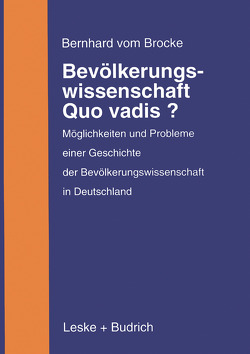 Bernhard vom Brocke

Bevölkerungswissenschaft Quo vadis ?

Möglichkeiten und Probleme einer Geschichte der Bevölkerungswissenschaft in Deutschland

Leske + Budrich